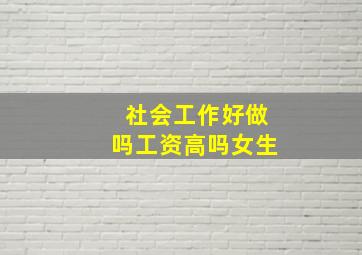 社会工作好做吗工资高吗女生